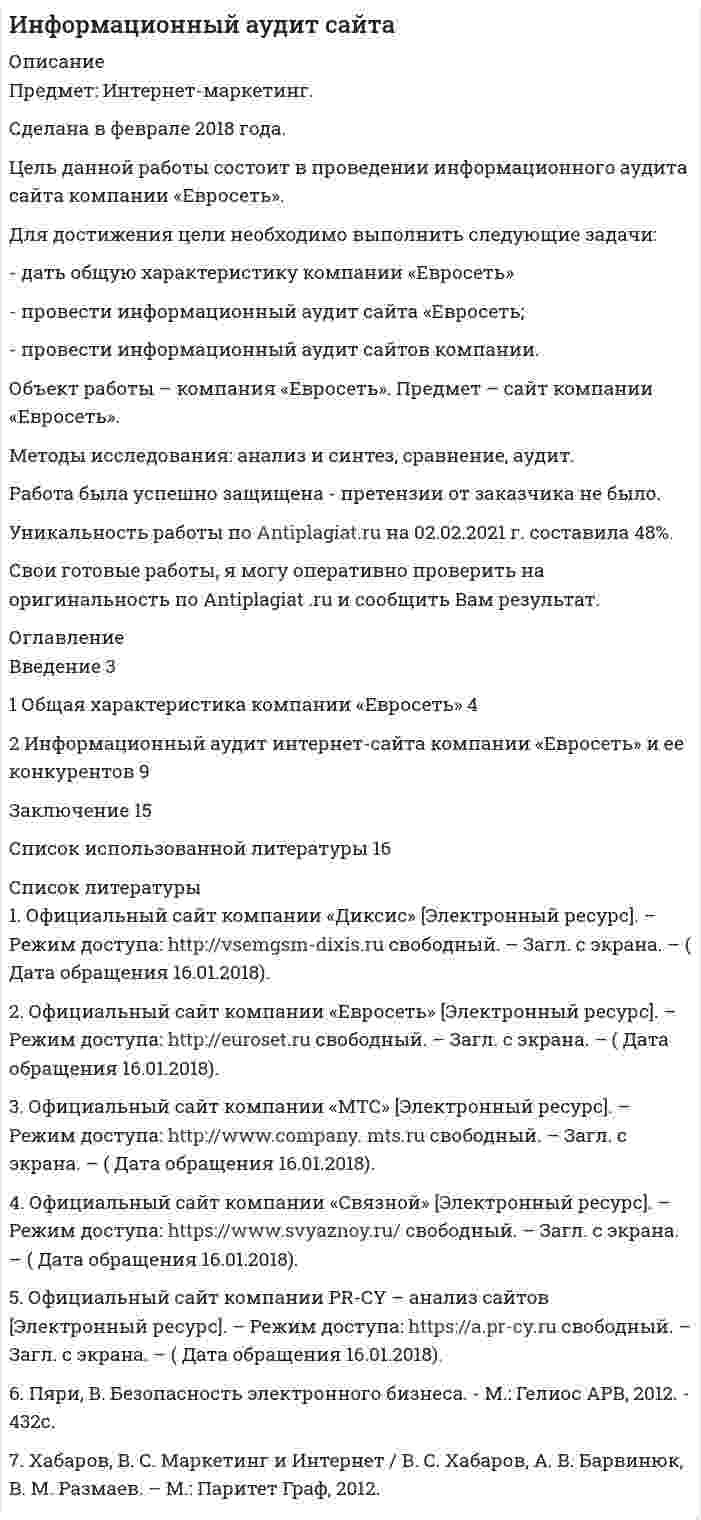 Информационный аудит сайта

Описание
Предмет: Интернет-маркетинг.

Сделана в феврале 2018 года.

Цель данной работы состоит в проведении информационного аудита сайта компании «Евросеть».

Для достижения цели необходимо выполнить следующие задачи:

- дать общую характеристику компании «Евросеть»

- провести информационный аудит сайта «Евросеть;

- провести информационный аудит сайтов компании.

Объект работы – компания «Евросеть». Предмет – сайт компании «Евросеть».

Методы исследования: анализ и синтез, сравнение, аудит.

Работа была успешно защищена - претензии от заказчика не было.

Уникальность работы по Antiplagiat.ru на 02.02.2021 г. составила 48%.

Свои готовые работы, я могу оперативно проверить на оригинальность по Antiplagiat .ru и сообщить Вам результат.

Оглавление
Введение 3

1 Общая характеристика компании «Евросеть» 4

2 Информационный аудит интернет-сайта компании «Евросеть» и ее конкурентов 9

Заключение 15

Список использованной литературы 16

Список литературы
1. Официальный сайт компании «Диксис» [Электронный ресурс]. – Режим доступа: http://vsemgsm-dixis.ru свободный. – Загл. с экрана. – ( Дата обращения 16.01.2018).

2. Официальный сайт компании «Евросеть» [Электронный ресурс]. – Режим доступа: http://euroset.ru свободный. – Загл. с экрана. – ( Дата обращения 16.01.2018).

3. Официальный сайт компании «МТС» [Электронный ресурс]. – Режим доступа: http://www.company. mts.ru свободный. – Загл. с экрана. – ( Дата обращения 16.01.2018).

4. Официальный сайт компании «Связной» [Электронный ресурс]. – Режим доступа: https://www.svyaznoy.ru/ свободный. – Загл. с экрана. – ( Дата обращения 16.01.2018).

5. Официальный сайт компании PR-CY – анализ сайтов [Электронный ресурс]. – Режим доступа: https://a.pr-cy.ru свободный. – Загл. с экрана. – ( Дата обращения 16.01.2018).

6. Пяри, В. Безопасность электронного бизнеса. - М.: Гелиос АРВ, 2012. - 432с.

7. Хабаров, В. С. Маркетинг и Интернет / В. С. Хабаров, А. В. Барвинюк, В. М. Размаев. – М.: Паритет Граф, 2012.